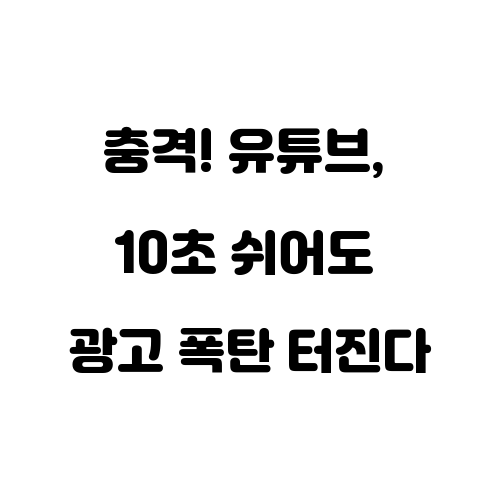 충격! 유튜브,
10초 쉬어도
광고 폭탄 터진다